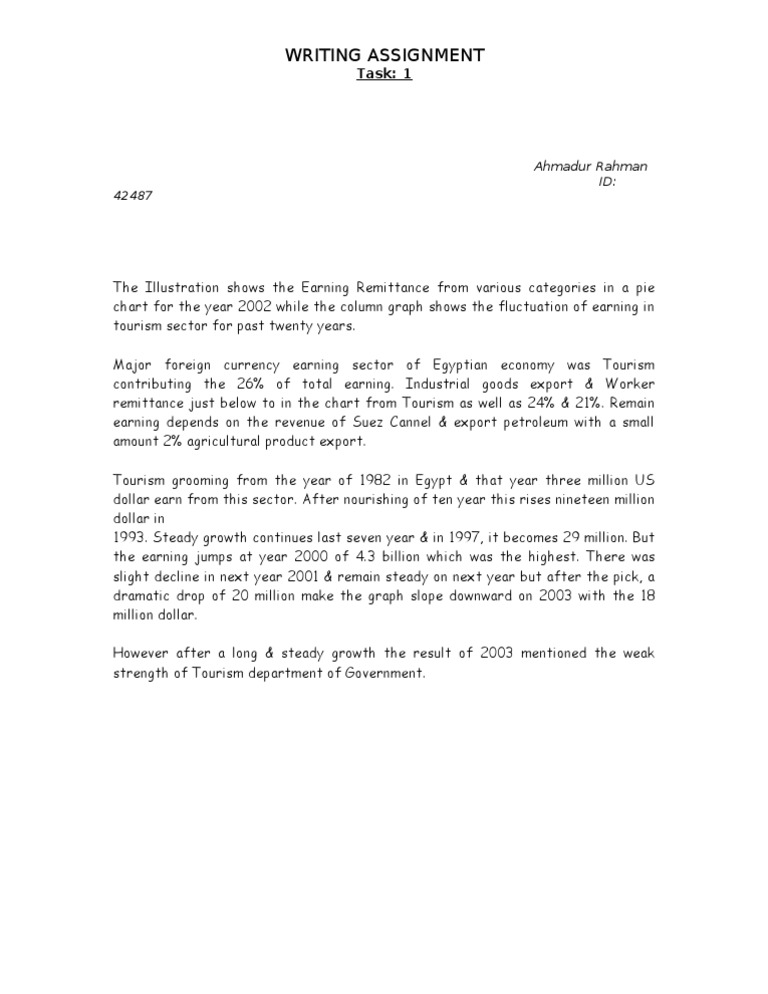 WRITING ASSIGNMENT
Task: 1

Ahmadur Rahman
ID:
42487

The Illustration shows the Earning Remittance from various categories in a pie chart for the year 2002 while the column graph shows the fluctuation of earning in tourism sector for past twenty years.

Major foreign currency earning sector of Egyptian economy was Tourism contributing the 26% of total earning. Industrial goods export & Worker remittance just below to in the chart from Tourism as well as 24% & 21%. Remain earning depends on the revenue of Suez Cannel & export petroleum with a small amount 2% agricultural product export.

Tourism grooming from the year of 1982 in Egypt & that year three million US dollar earn from this sector. After nourishing of ten year this rises nineteen million dollar in
1993. Steady growth continues last seven year & in 1997, it becomes 29 million. But the earning jumps at year 2000 of 4.3 billion which was the highest. There was slight decline in next year 2001 & remain steady on next year but after the pick, a dramatic drop of 20 million make the graph slope downward on 2003 with the 18 million dollar.

However after a long & steady growth the result of 2003 mentioned the weak strength of Tourism department of Government.